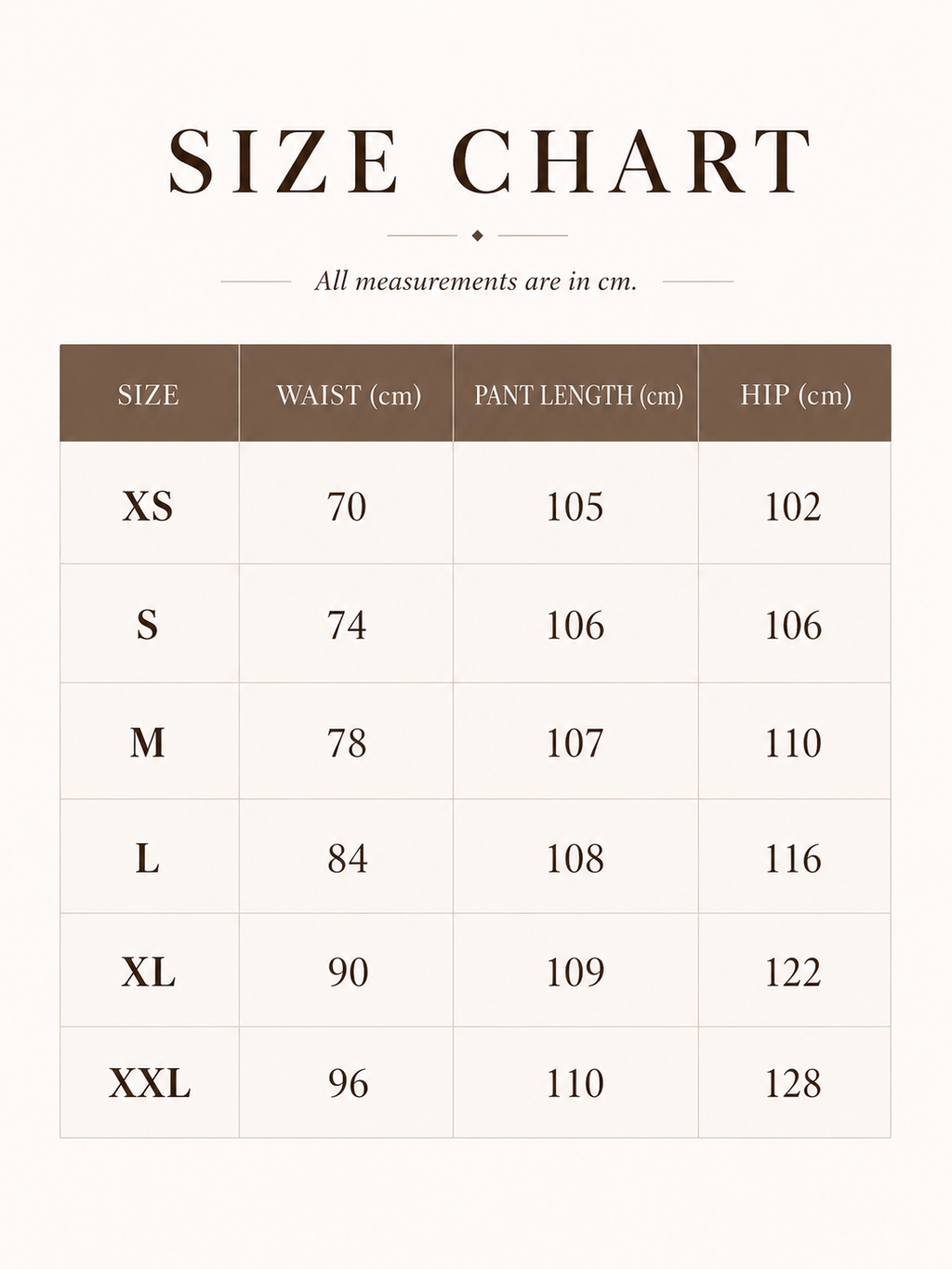 SIZE CHART

All measurements are in cm.

| SIZE | WAIST (cm) | PANT LENGTH (cm) | HIP (cm) |
|---|---|---|---|
| XS | 70 | 105 | 102 |
| S | 74 | 106 | 106 |
| M | 78 | 107 | 110 |
| L | 84 | 108 | 116 |
| XL | 90 | 109 | 122 |
| XXL | 96 | 110 | 128 |